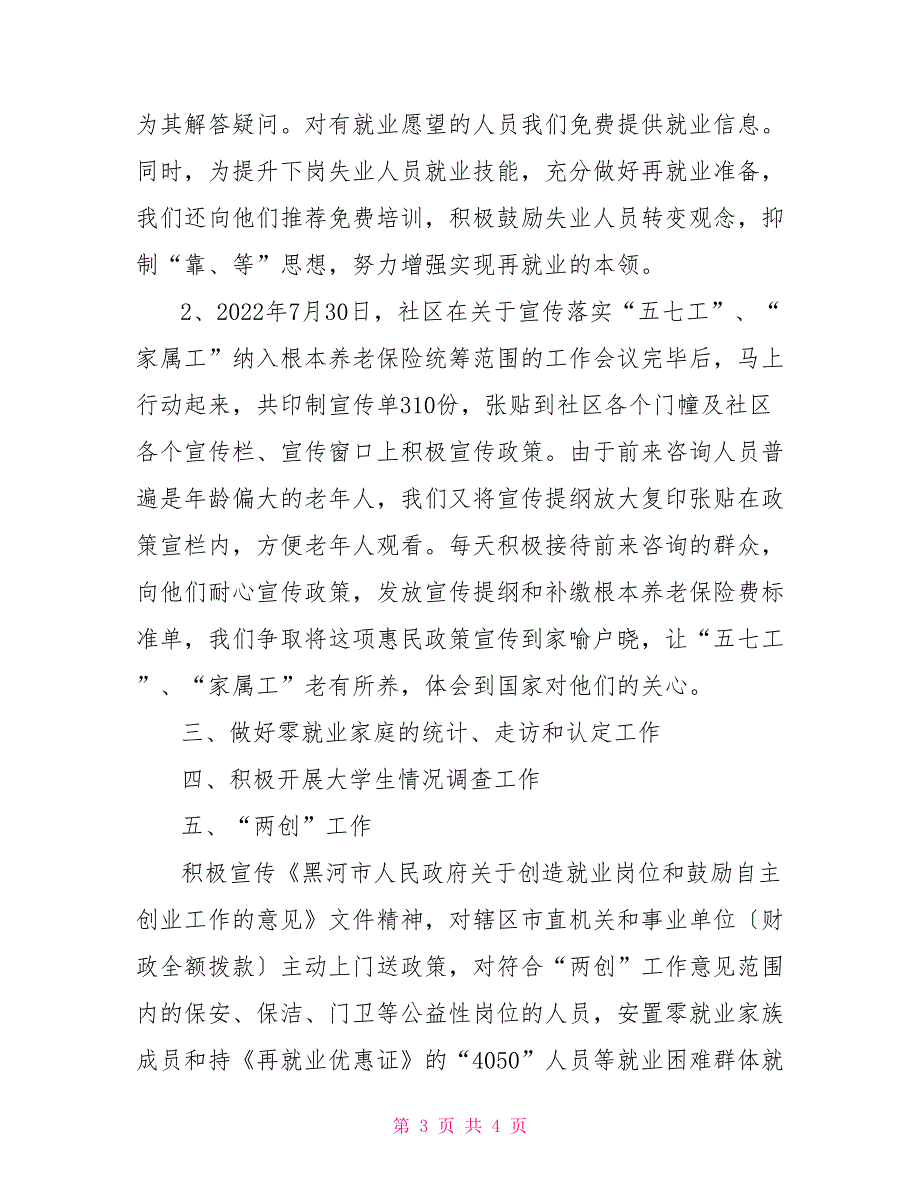 为其解答疑问。对有就业愿望的人员我们免费提供就业信息。同时，为提升下岗失业人员就业技能，充分做好再就业准备，我们还向他们推荐免费培训，积极鼓励失业人员转变观念，抑制“靠、等”思想，努力增强实现再就业的本领。

2、2022年7月30日，社区在关于宣传落实“五七工”、“家属工”纳入根本养老保险统筹范围的工作会议完毕后，马上行动起来，共印制宣传单310份，张贴到社区各个门幢及社区各个宣传栏、宣传窗口上积极宣传政策。由于前来咨询人员普遍是年龄偏大的老年人，我们又将宣传提纲放大复印张贴在政策宣栏内，方便老年人观看。每天积极接待前来咨询的群众，向他们耐心宣传政策，发放宣传提纲和补缴根本养老保险费标准单，我们争取将这项惠民政策宣传到家喻户晓，让“五七工”、“家属工”老有所养，体会到国家对他们的关心。

三、做好零就业家庭的统计、走访和认定工作

四、积极开展大学生情况调查工作

五、“两创”工作

积极宣传《黑河市人民政府关于创造就业岗位和鼓励自主创业工作的意见》文件精神，对辖区市直机关和事业单位〔财政全额拨款〕主动上门送政策，对符合“两创”工作意见范围内的保安、保洁、门卫等公益性岗位的人员，安置零就业家族成员和持《再就业优惠证》的“4050”人员等就业困难群体就

第 3 页 共 4 页